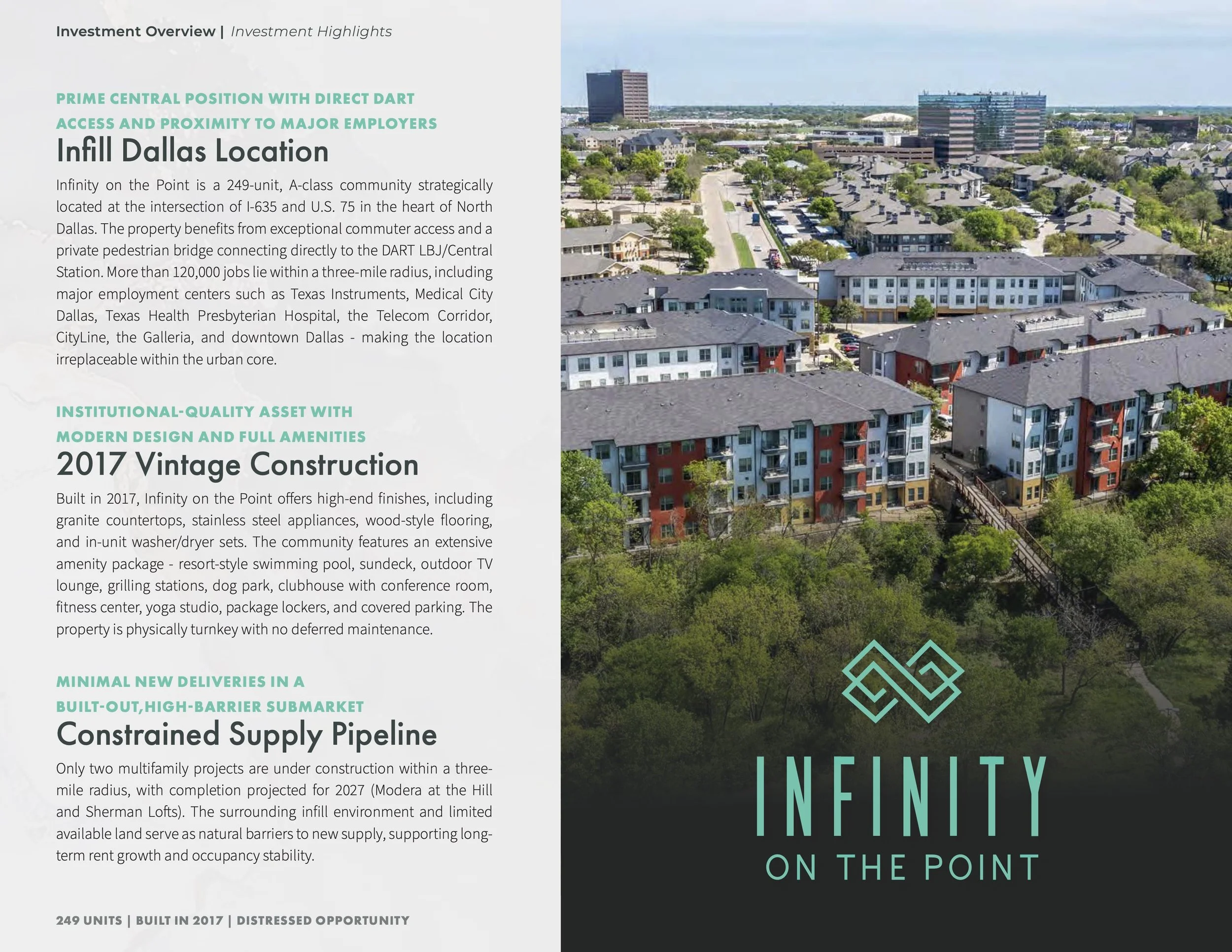 Investment Overview | Investment Highlights

PRIME CENTRAL POSITION WITH DIRECT DART ACCESS AND PROXIMITY TO MAJOR EMPLOYERS

Infill Dallas Location

Infinity on the Point is a 249-unit, A-class community strategically located at the intersection of I-635 and U.S. 75 in the heart of North Dallas. The property benefits from exceptional commuter access and a private pedestrian bridge connecting directly to the DART LBJ/Central Station. More than 120,000 jobs lie within a three-mile radius, including major employment centers such as Texas Instruments, Medical City Dallas, Texas Health Presbyterian Hospital, the Telecom Corridor, CityLine, the Galleria, and downtown Dallas - making the location irreplaceable within the urban core.

INSTITUTIONAL-QUALITY ASSET WITH MODERN DESIGN AND FULL AMENITIES

2017 Vintage Construction

Built in 2017, Infinity on the Point offers high-end finishes, including granite countertops, stainless steel appliances, wood-style flooring, and in-unit washer/dryer sets. The community features an extensive amenity package - resort-style swimming pool, sundeck, outdoor TV lounge, grilling stations, dog park, clubhouse with conference room, fitness center, yoga studio, package lockers, and covered parking. The property is physically turnkey with no deferred maintenance.

MINIMAL NEW DELIVERIES IN A BUILT-OUT,HIGH-BARRIER SUBMARKET

Constrained Supply Pipeline

Only two multifamily projects are under construction within a three-mile radius, with completion projected for 2027 (Modera at the Hill and Sherman Lofts). The surrounding infill environment and limited available land serve as natural barriers to new supply, supporting long-term rent growth and occupancy stability.

249 UNITS | BUILT IN 2017 | DISTRESSED OPPORTUNITY

INFINITY
ON THE POINT